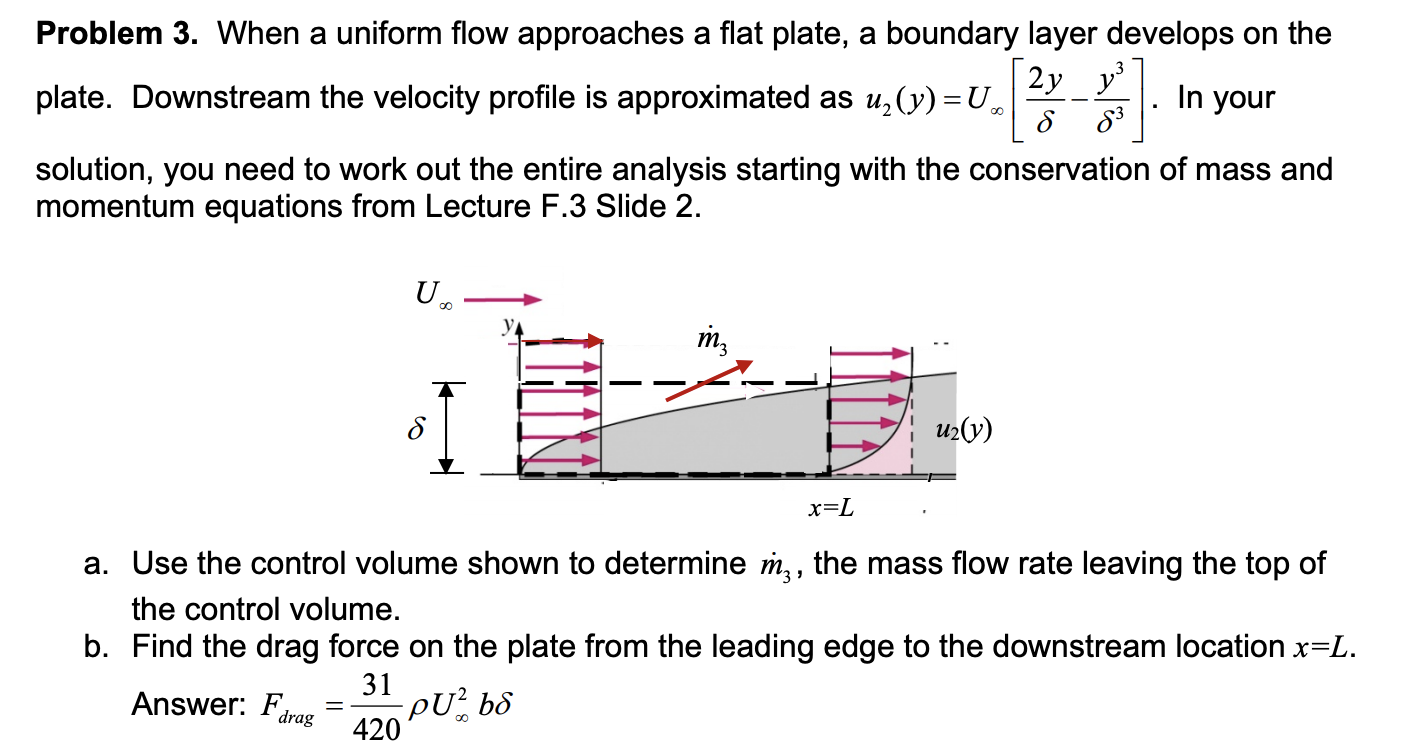 **Problem 3.** When a uniform flow approaches a flat plate, a boundary layer develops on the plate. Downstream the velocity profile is approximated as $u_2(y) = U_\infty \left[ \frac{2y}{\delta} - \frac{y^3}{\delta^3} \right]$. In your solution, you need to work out the entire analysis starting with the conservation of mass and momentum equations from Lecture F.3 Slide 2.

$U_\infty$

$y$

$\dot{m}_3$

$\delta$

$u_2(y)$

$x=L$

a. Use the control volume shown to determine $\dot{m}_3$, the mass flow rate leaving the top of the control volume.

b. Find the drag force on the plate from the leading edge to the downstream location $x=L$.

Answer: $F_{drag} = \frac{31}{420} \rho U_\infty^2 \, b\delta$